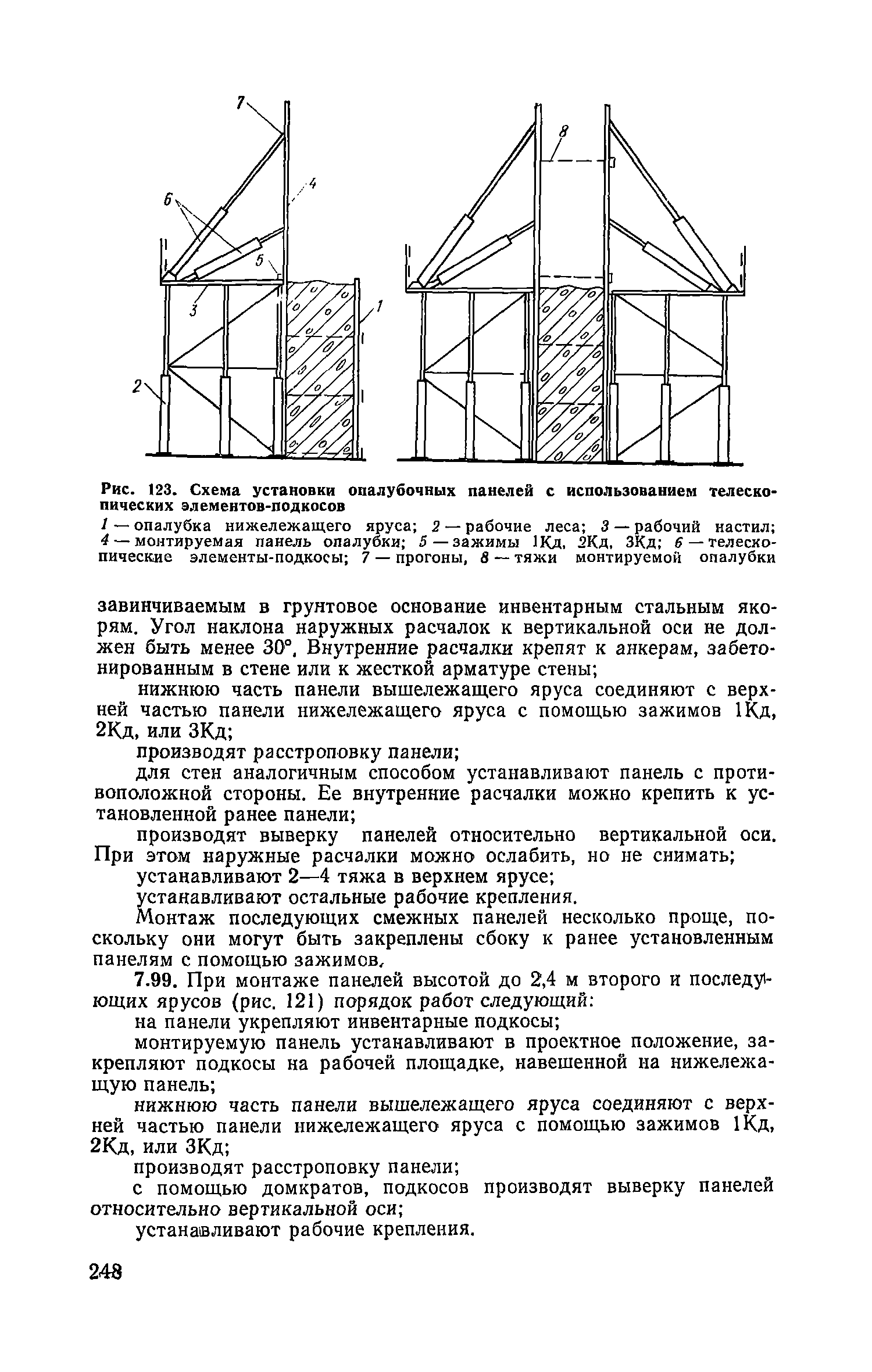 7

6

4

5

3

1

2

8

Рис. 123. Схема установки опалубочных панелей с использованием телескопических элементов-подкосов

1 — опалубка нижележащего яруса; 2 — рабочие леса; 3 — рабочий настил; 4 — монтируемая панель опалубки; 5 — зажимы 1Кд, 2Кд, 3Кд; 6 — телескопические элементы-подкосы; 7 — прогоны, 8 — тяжи монтируемой опалубки

завинчиваемым в грунтовое основание инвентарным стальным якорям. Угол наклона наружных расчалок к вертикальной оси не должен быть менее 30°. Внутренние расчалки крепят к анкерам, забетонированным в стене или к жесткой арматуре стены;

нижнюю часть панели вышележащего яруса соединяют с верхней частью панели нижележащего яруса с помощью зажимов 1Кд, 2Кд, или 3Кд;

производят расстроповку панели;

для стен аналогичным способом устанавливают панель с противоположной стороны. Ее внутренние расчалки можно крепить к установленной ранее панели;

производят выверку панелей относительно вертикальной оси. При этом наружные расчалки можно ослабить, но не снимать;

устанавливают 2—4 тяжа в верхнем ярусе;

устанавливают остальные рабочие крепления.

Монтаж последующих смежных панелей несколько проще, поскольку они могут быть закреплены сбоку к ранее установленным панелям с помощью зажимов.

7.99. При монтаже панелей высотой до 2,4 м второго и последующих ярусов (рис. 121) порядок работ следующий:

на панели укрепляют инвентарные подкосы;

монтируемую панель устанавливают в проектное положение, закрепляют подкосы на рабочей площадке, навешенной на нижележащую панель;

нижнюю часть панели вышележащего яруса соединяют с верхней частью панели нижележащего яруса с помощью зажимов 1Кд, 2Кд, или 3Кд;

производят расстроповку панели;

с помощью домкратов, подкосов производят выверку панелей относительно вертикальной оси;

устанавливают рабочие крепления.

248